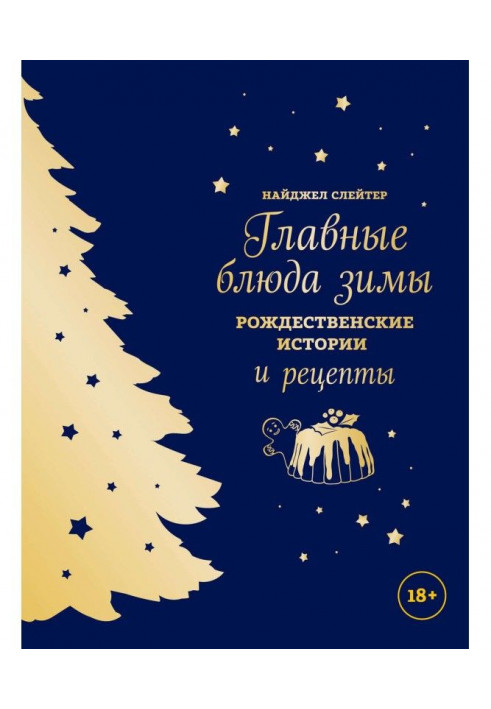 НАЙДЖЕЛ СЛЕЙТЕР

Главные блюда зимы

РОЖДЕСТВЕНСКИЕ ИСТОРИИ

и рецепты

18+